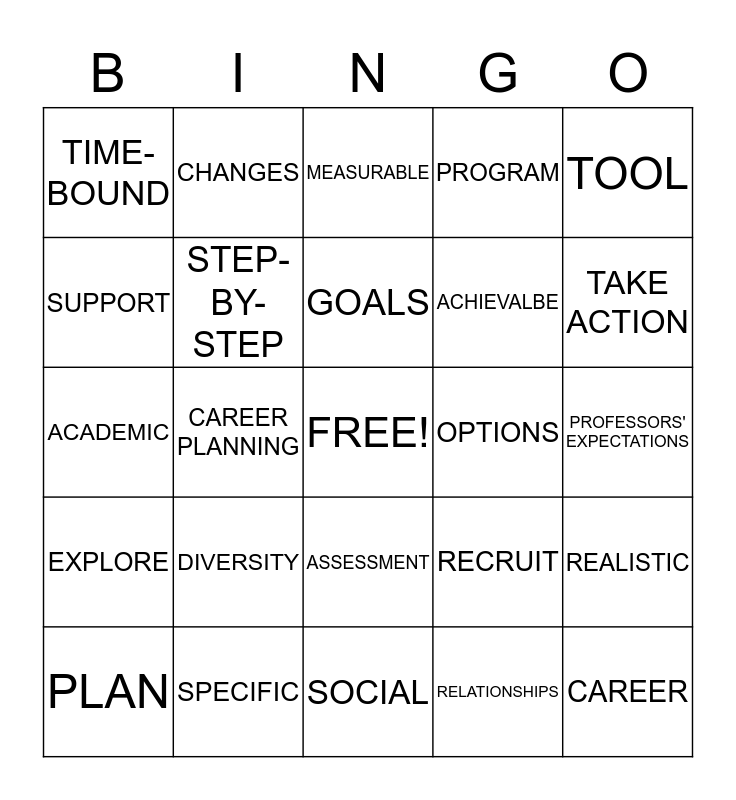 | B | I | N | G | O |
|---|---|---|---|---|
| TIME-BOUND | CHANGES | MEASURABLE | PROGRAM | TOOL |
| SUPPORT | STEP-BY-STEP | GOALS | ACHIEVALBE | TAKE ACTION |
| ACADEMIC | CAREER PLANNING | FREE! | OPTIONS | PROFESSORS' EXPECTATIONS |
| EXPLORE | DIVERSITY | ASSESSMENT | RECRUIT | REALISTIC |
| PLAN | SPECIFIC | SOCIAL | RELATIONSHIPS | CAREER |